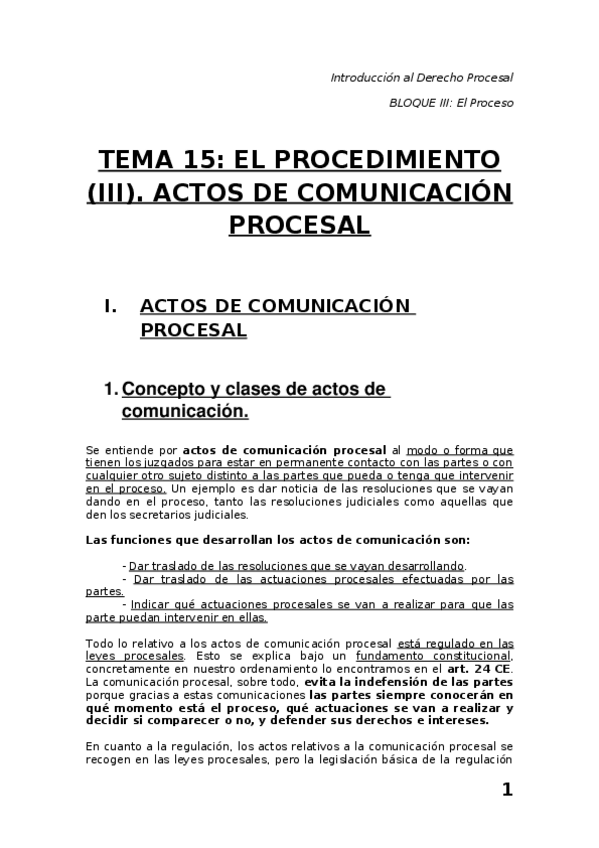 Introducción al Derecho Procesal

BLOQUE III: El Proceso

TEMA 15: EL PROCEDIMIENTO (III). ACTOS DE COMUNICACIÓN PROCESAL

I. ACTOS DE COMUNICACIÓN PROCESAL

1. Concepto y clases de actos de comunicación.

Se entiende por actos de comunicación procesal al modo o forma que tienen los juzgados para estar en permanente contacto con las partes o con cualquier otro sujeto distinto a las partes que pueda o tenga que intervenir en el proceso. Un ejemplo es dar noticia de las resoluciones que se vayan dando en el proceso, tanto las resoluciones judiciales como aquellas que den los secretarios judiciales.

Las funciones que desarrollan los actos de comunicación son:

- Dar traslado de las resoluciones que se vayan desarrollando.
- Dar traslado de las actuaciones procesales efectuadas por las partes.
- Indicar qué actuaciones procesales se van a realizar para que las parte puedan intervenir en ellas.

Todo lo relativo a los actos de comunicación procesal está regulado en las leyes procesales. Esto se explica bajo un fundamento constitucional, concretamente en nuestro ordenamiento lo encontramos en el art. 24 CE. La comunicación procesal, sobre todo, evita la indefensión de las partes porque gracias a estas comunicaciones las partes siempre conocerán en qué momento está el proceso, qué actuaciones se van a realizar y decidir si comparecer o no, y defender sus derechos e intereses.

En cuanto a la regulación, los actos relativos a la comunicación procesal se recogen en las leyes procesales, pero la legislación básica de la regulación

1